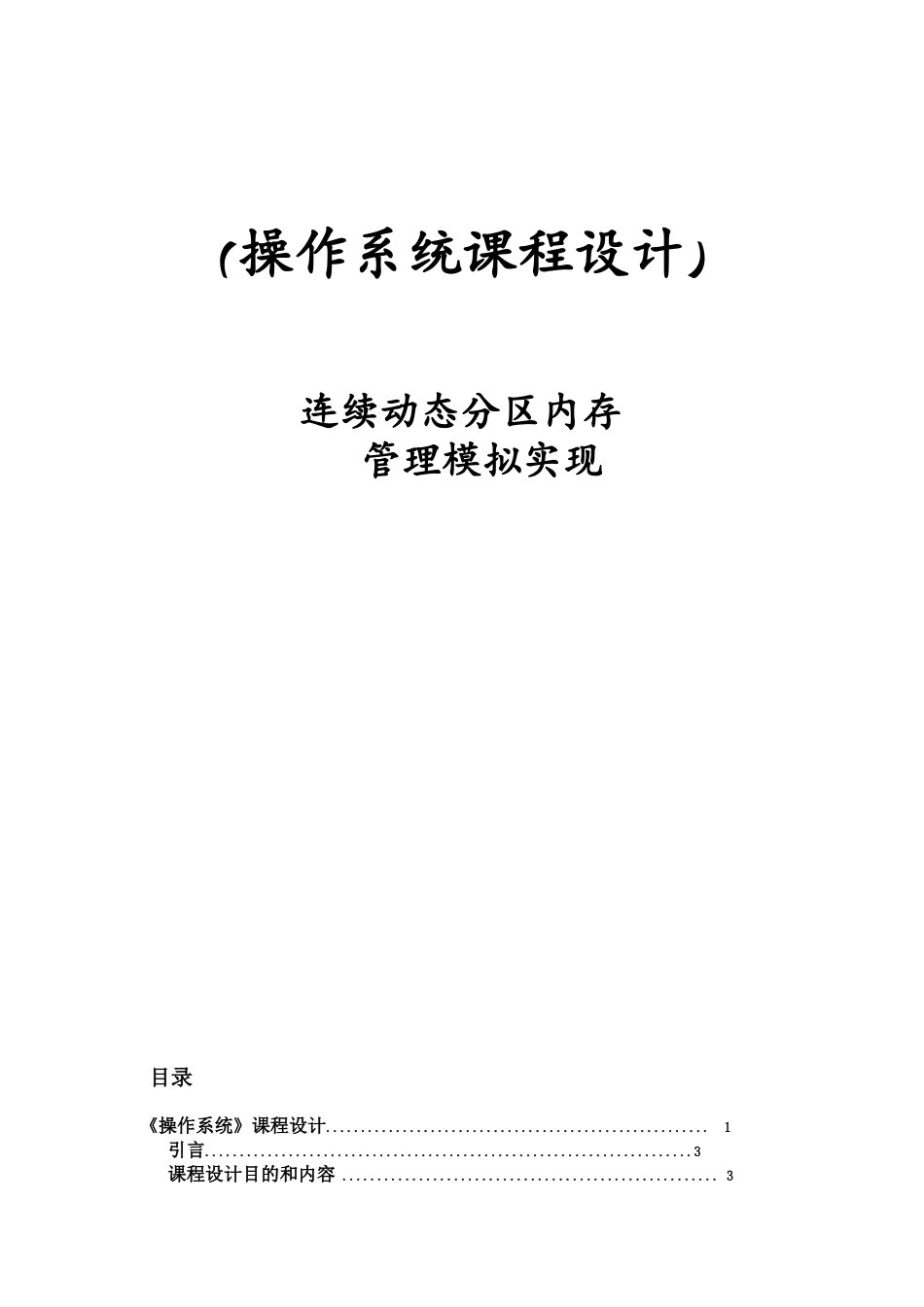 (操作系统课程设计)

连续动态分区内存
管理模拟实现

目录

《操作系统》课程设计 1
引言 3
课程设计目的和内容 3